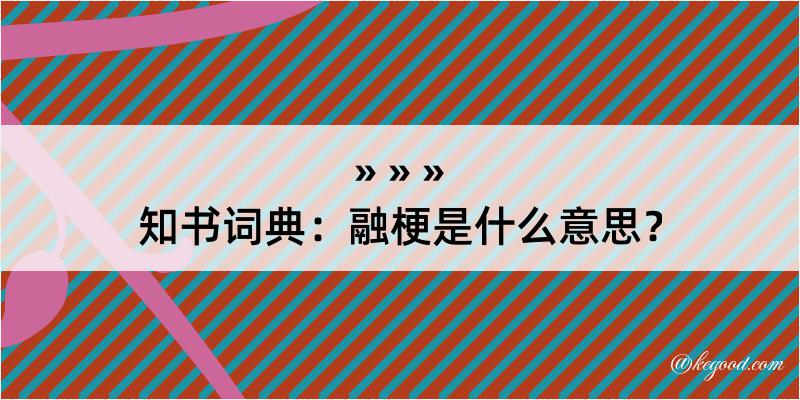 » » »
知书词典：融梗是什么意思？

@kegood.com